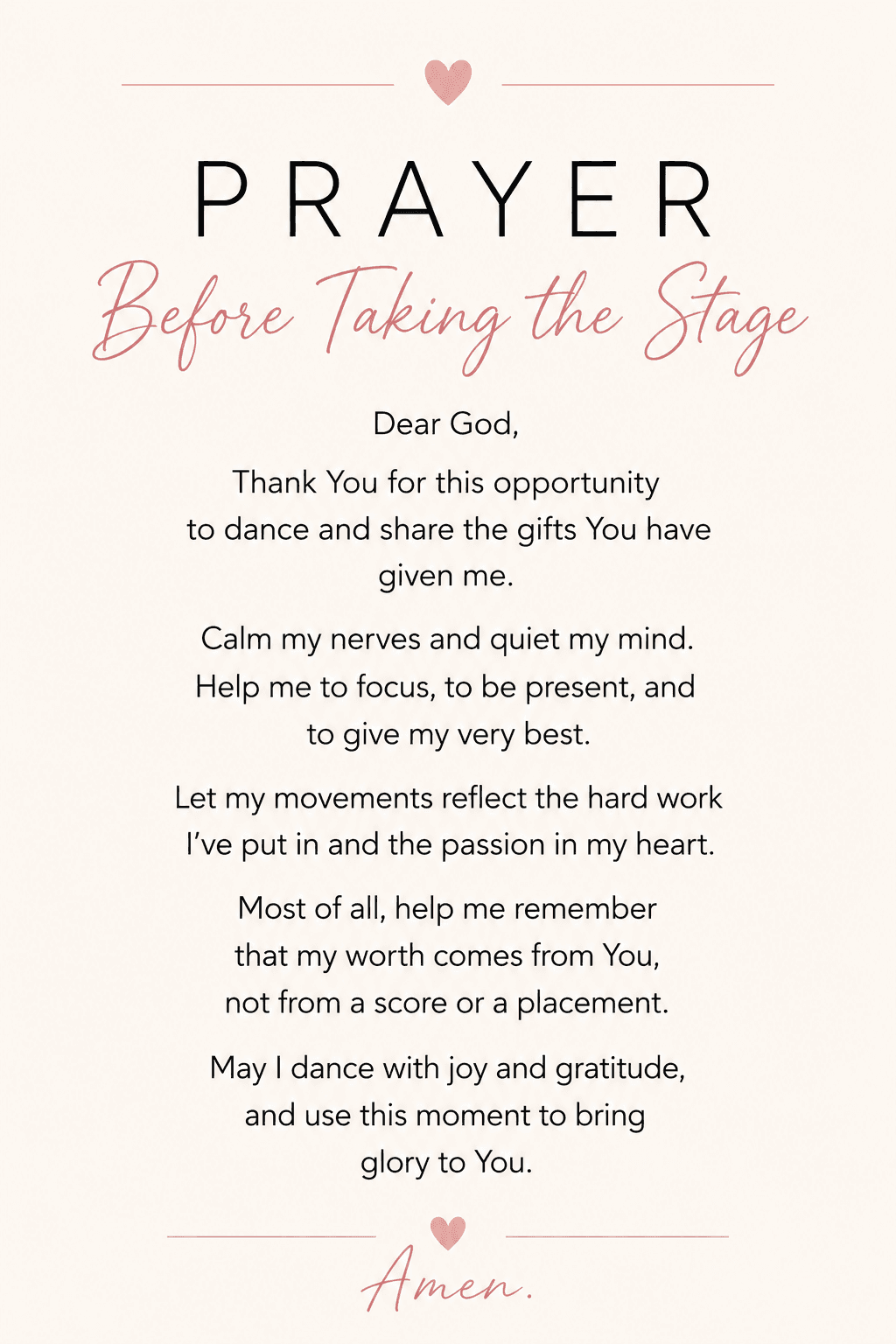 PRAYER
Before Taking the Stage

Dear God,

Thank You for this opportunity to dance and share the gifts You have given me.

Calm my nerves and quiet my mind. Help me to focus, to be present, and to give my very best.

Let my movements reflect the hard work I've put in and the passion in my heart.

Most of all, help me remember that my worth comes from You, not from a score or a placement.

May I dance with joy and gratitude, and use this moment to bring glory to You.

Amen.